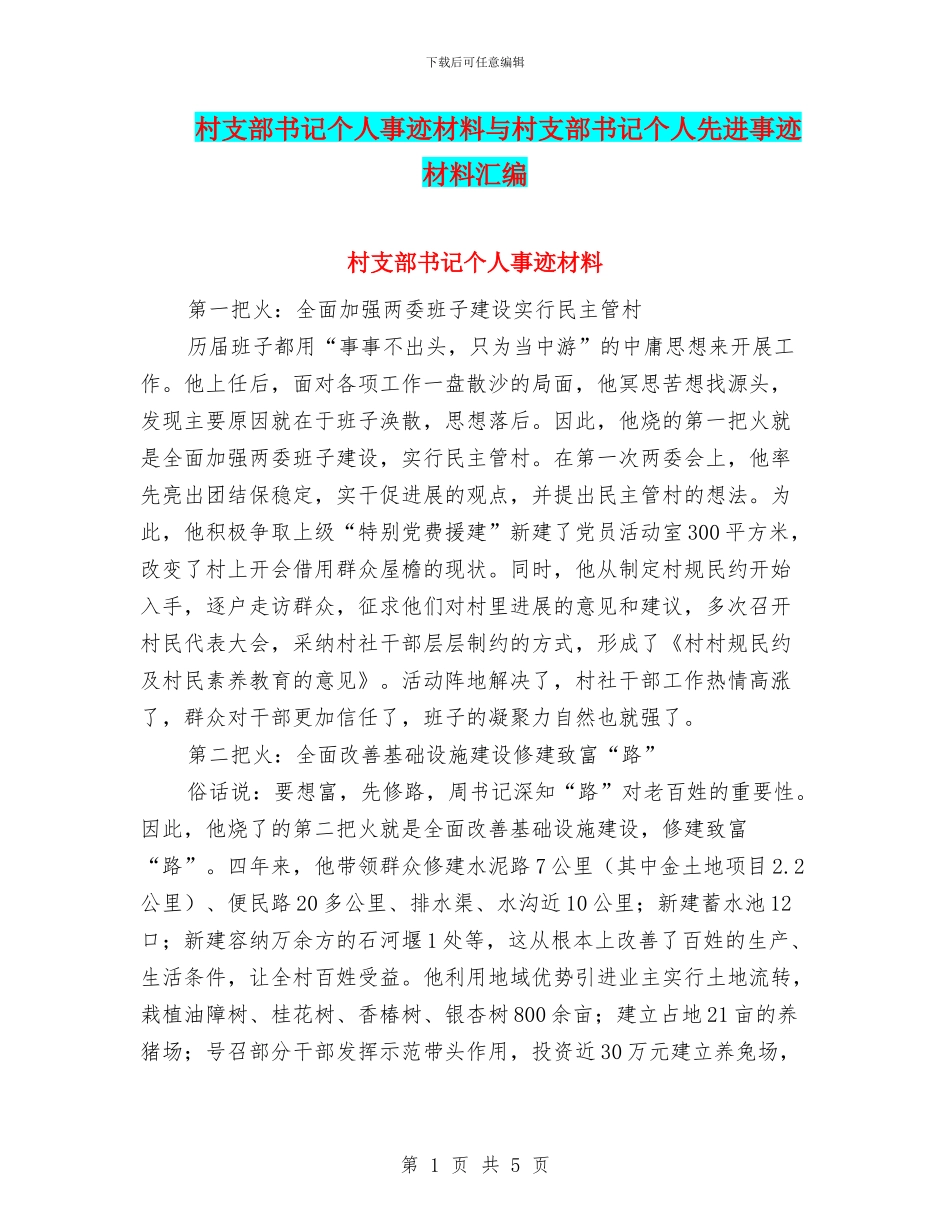 下载后可任意编辑

村支部书记个人事迹材料与村支部书记个人先进事迹材料汇编

村支部书记个人事迹材料

第一把火：全面加强两委班子建设实行民主管村

历届班子都用“事事不出头，只为当中游”的中庸思想来开展工作。他上任后，面对各项工作一盘散沙的局面，他冥思苦想找源头，发现主要原因就在于班子涣散，思想落后。因此，他烧的第一把火就是全面加强两委班子建设，实行民主管村。在第一次两委会上，他率先亮出团结保稳定，实干促进展的观点，并提出民主管村的想法。为此，他积极争取上级“特别党费援建”新建了党员活动室300平方米，改变了村上开会借用群众屋檐的现状。同时，他从制定村规民约开始入手，逐户走访群众，征求他们对村里进展的意见和建议，多次召开村民代表大会，采纳村社干部层层制约的方式，形成了《村村规民约及村民素养教育的意见》。活动阵地解决了，村社干部工作热情高涨了，群众对干部更加信任了，班子的凝聚力自然也就强了。

第二把火：全面改善基础设施建设修建致富“路”

俗话说：要想富，先修路，周书记深知“路”对老百姓的重要性。因此，他烧了的第二把火就是全面改善基础设施建设，修建致富“路”。四年来，他带领群众修建水泥路7公里（其中金土地项目2.2公里）、便民路20多公里、排水渠、水沟近10公里；新建蓄水池12口；新建容纳万余方的石河堰1处等，这从根本上改善了百姓的生产、生活条件，让全村百姓受益。他利用地域优势引进业主实行土地流转，栽植油障树、桂花树、香椿树、银杏树800余亩；建立占地21亩的养猪场；号召部分干部发挥示范带头作用，投资近30万元建立养兔场，

第 1 页 共 5 页